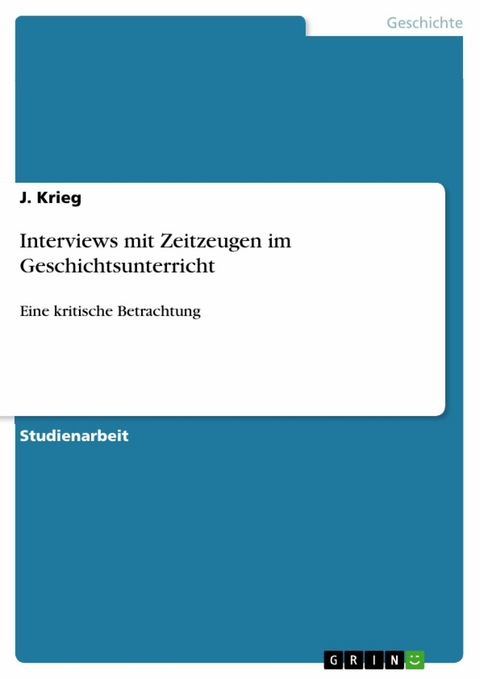 Geschichte

J. Krieg

Interviews mit Zeitzeugen im Geschichtsunterricht

Eine kritische Betrachtung

Studienarbeit

GRIN